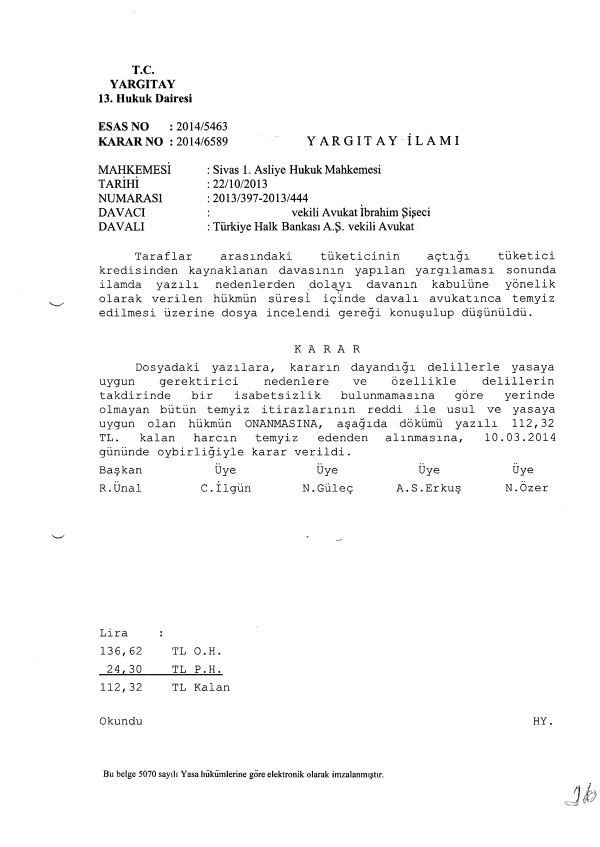 T.C.
YARGITAY
13. Hukuk Dairesi

ESAS NO : 2014/5463
KARAR NO : 2014/6589

YARGITAY İLAMI

MAHKEMESİ : Sivas 1. Asliye Hukuk Mahkemesi
TARİHİ : 22/10/2013
NUMARASI : 2013/397-2013/444
DAVACI : vekili Avukat İbrahim Şişeci
DAVALI : Türkiye Halk Bankası A.Ş. vekili Avukat

Taraflar arasındaki tüketicinin açtığı tüketici kredisinden kaynaklanan davasının yapılan yargılaması sonunda ilamda yazılı nedenlerden dolayı davanın kabulüne yönelik olarak verilen hükmün süresi içinde davalı avukatınca temyiz edilmesi üzerine dosya incelendi gereği konuşulup düşünüldü.

KARAR

Dosyadaki yazılara, kararın dayandığı delillerle yasaya uygun gerektirici nedenlere ve özellikle delillerin takdirinde bir isabetsizlik bulunmamasına göre yerinde olmayan bütün temyiz itirazlarının reddi ile usul ve yasaya uygun olan hükmün ONANMASINA, aşağıda dökümü yazılı 112,32 TL. kalan harcın temyiz edenden alınmasına, 10.03.2014 gününde oybirliğiyle karar verildi.

| Başkan | Üye | Üye | Üye | Üye |
|---|---|---|---|---|
| R.Ünal | C.İlgün | N.Güleç | A.S.Erkuş | N.Özer |

Lira :
136,62 TL O.H.
24,30 TL P.H.
112,32 TL Kalan

Okundu HY.

Bu belge 5070 sayılı Yasa hükümlerine göre elektronik olarak imzalanmıştır.

16